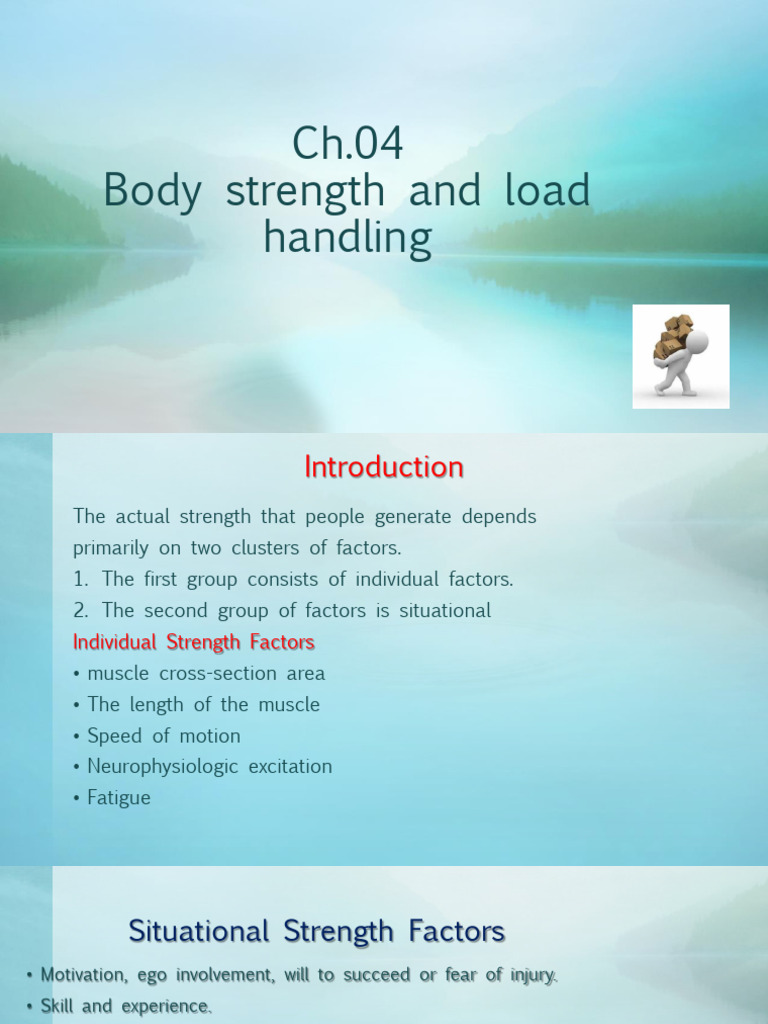 Ch.04
Body strength and load handling

Introduction

The actual strength that people generate depends primarily on two clusters of factors.
1. The first group consists of individual factors.
2. The second group of factors is situational

Individual Strength Factors
• muscle cross-section area
• The length of the muscle
• Speed of motion
• Neurophysiologic excitation
• Fatigue

Situational Strength Factors
• Motivation, ego involvement, will to succeed or fear of injury.
• Skill and experience.